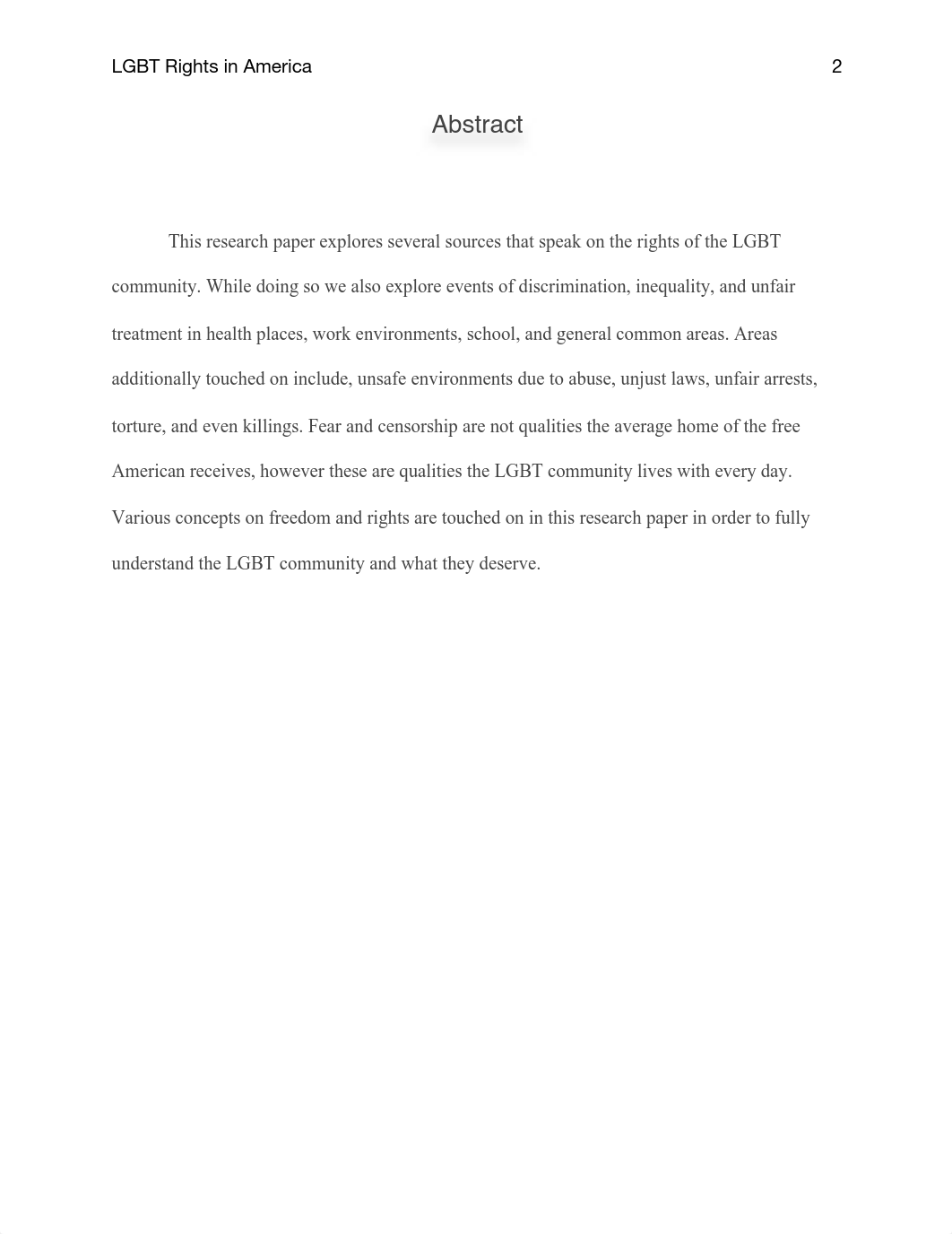 LGBT Rights in America 2

Abstract

This research paper explores several sources that speak on the rights of the LGBT community. While doing so we also explore events of discrimination, inequality, and unfair treatment in health places, work environments, school, and general common areas. Areas additionally touched on include, unsafe environments due to abuse, unjust laws, unfair arrests, torture, and even killings. Fear and censorship are not qualities the average home of the free American receives, however these are qualities the LGBT community lives with every day. Various concepts on freedom and rights are touched on in this research paper in order to fully understand the LGBT community and what they deserve.